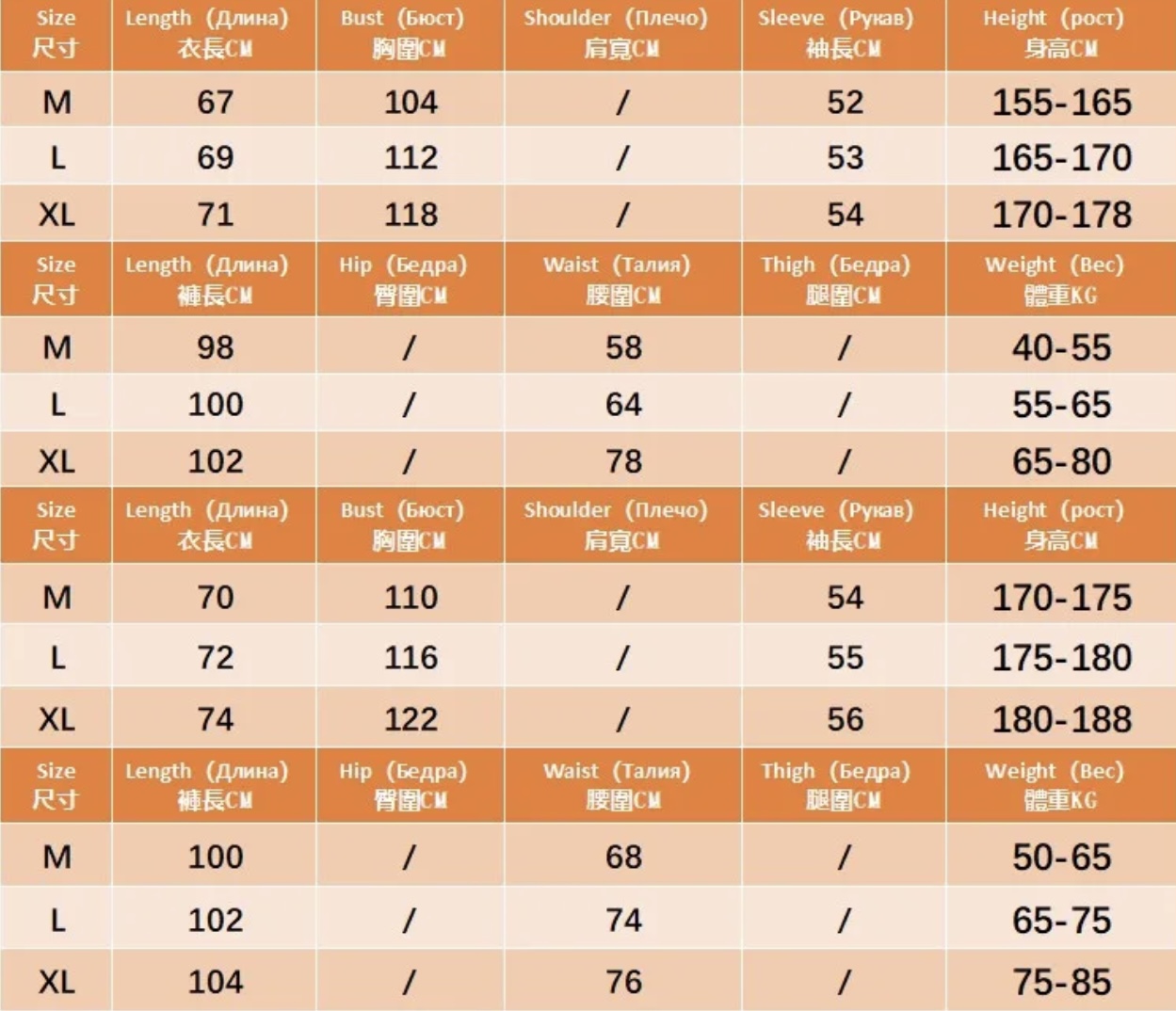 | Size 尺寸 | Length (Длина) 衣長CM | Bust (Бюст) 胸圍CM | Shoulder (Плечо) 肩寬CM | Sleeve (Рукав) 袖長CM | Height (рост) 身高CM |
|---|---|---|---|---|---|
| M | 67 | 104 | / | 52 | 155-165 |
| L | 69 | 112 | / | 53 | 165-170 |
| XL | 71 | 118 | / | 54 | 170-178 |
| Size 尺寸 | Length (Длина) 褲長CM | Hip (Бедра) 臀圍CM | Waist (Талия) 腰圍CM | Thigh (Бедра) 腿圍CM | Weight (Вес) 體重KG |
| M | 98 | / | 58 | / | 40-55 |
| L | 100 | / | 64 | / | 55-65 |
| XL | 102 | / | 78 | / | 65-80 |
| Size 尺寸 | Length (Длина) 衣長CM | Bust (Бюст) 胸圍CM | Shoulder (Плечо) 肩寬CM | Sleeve (Рукав) 袖長CM | Height (рост) 身高CM |
| M | 70 | 110 | / | 54 | 170-175 |
| L | 72 | 116 | / | 55 | 175-180 |
| XL | 74 | 122 | / | 56 | 180-188 |
| Size 尺寸 | Length (Длина) 褲長CM | Hip (Бедра) 臀圍CM | Waist (Талия) 腰圍CM | Thigh (Бедра) 腿圍CM | Weight (Вес) 體重KG |
| M | 100 | / | 68 | / | 50-65 |
| L | 102 | / | 74 | / | 65-75 |
| XL | 104 | / | 76 | / | 75-85 |